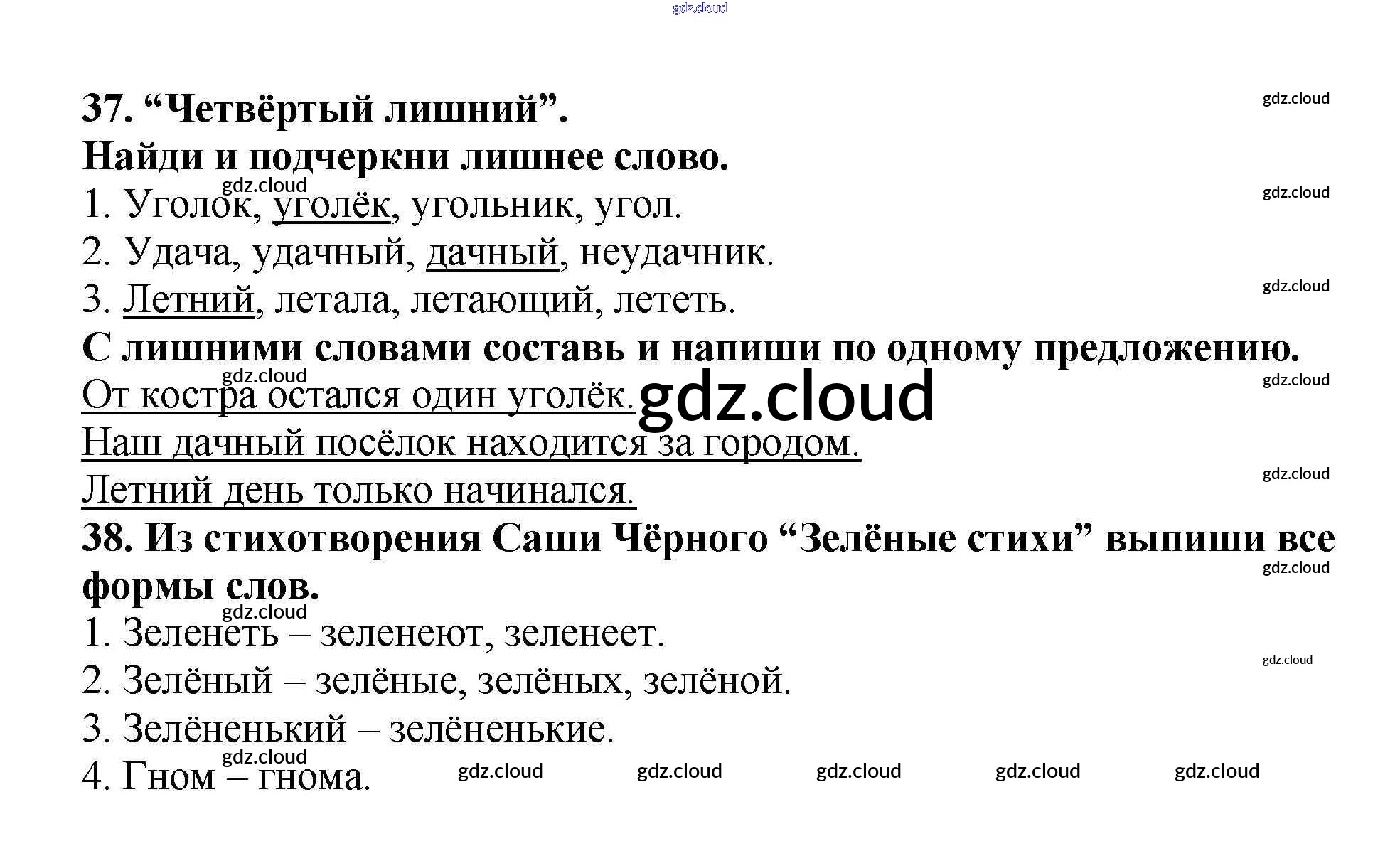 37. "Четвёртый лишний".

Найди и подчеркни лишнее слово.

1. Уголок, уголёк, угольник, угол.

2. Удача, удачный, дачный, неудачник.

3. Летний, летала, летающий, лететь.

С лишними словами составь и напиши по одному предложению.

От костра остался один уголёк.

Наш дачный посёлок находится за городом.

Летний день только начинался.

38. Из стихотворения Саши Чёрного "Зелёные стихи" выпиши все формы слов.

1. Зеленеть – зеленеют, зеленеет.

2. Зелёный – зелёные, зелёных, зелёной.

3. Зелёненький – зелёненькие.

4. Гном – гнома.

gdz.cloud